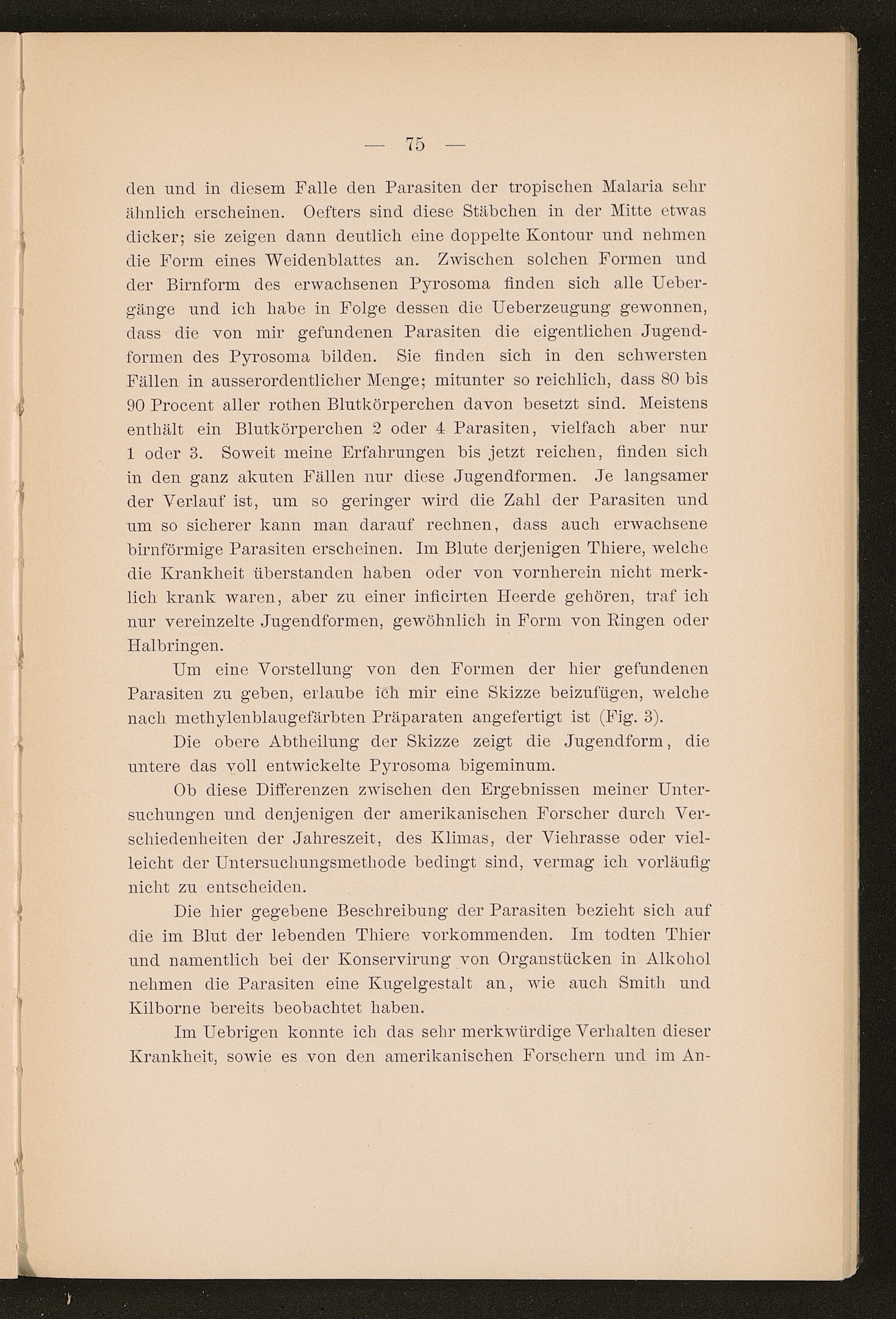 — 75 —

den und in diesem Falle den Parasiten der tropischen Malaria sehr ähnlich erscheinen. Oefters sind diese Stäbchen in der Mitte etwas dicker; sie zeigen dann deutlich eine doppelte Kontour und nehmen die Form eines Weidenblattes an. Zwischen solchen Formen und der Birnform des erwachsenen Pyrosoma finden sich alle Uebergänge und ich habe in Folge dessen die Ueberzeugung gewonnen, dass die von mir gefundenen Parasiten die eigentlichen Jugendformen des Pyrosoma bilden. Sie finden sich in den schwersten Fällen in ausserordentlicher Menge; mitunter so reichlich, dass 80 bis 90 Procent aller rothen Blutkörperchen davon besetzt sind. Meistens enthält ein Blutkörperchen 2 oder 4 Parasiten, vielfach aber nur 1 oder 3. Soweit meine Erfahrungen bis jetzt reichen, finden sich in den ganz akuten Fällen nur diese Jugendformen. Je langsamer der Verlauf ist, um so geringer wird die Zahl der Parasiten und um so sicherer kann man darauf rechnen, dass auch erwachsene birnförmige Parasiten erscheinen. Im Blute derjenigen Thiere, welche die Krankheit überstanden haben oder von vornherein nicht merklich krank waren, aber zu einer inficirten Heerde gehören, traf ich nur vereinzelte Jugendformen, gewöhnlich in Form von Ringen oder Halbringen.

Um eine Vorstellung von den Formen der hier gefundenen Parasiten zu geben, erlaube ich mir eine Skizze beizufügen, welche nach methylenblaugefärbten Präparaten angefertigt ist (Fig. 3).

Die obere Abtheilung der Skizze zeigt die Jugendform, die untere das voll entwickelte Pyrosoma bigeminum.

Ob diese Differenzen zwischen den Ergebnissen meiner Untersuchungen und denjenigen der amerikanischen Forscher durch Verschiedenheiten der Jahreszeit, des Klimas, der Viehrasse oder vielleicht der Untersuchungsmethode bedingt sind, vermag ich vorläufig nicht zu entscheiden.

Die hier gegebene Beschreibung der Parasiten bezieht sich auf die im Blut der lebenden Thiere vorkommenden. Im todten Thier und namentlich bei der Konservirung von Organstücken in Alkohol nehmen die Parasiten eine Kugelgestalt an, wie auch Smith und Kilborne bereits beobachtet haben.

Im Uebrigen konnte ich das sehr merkwürdige Verhalten dieser Krankheit, sowie es von den amerikanischen Forschern und im An-